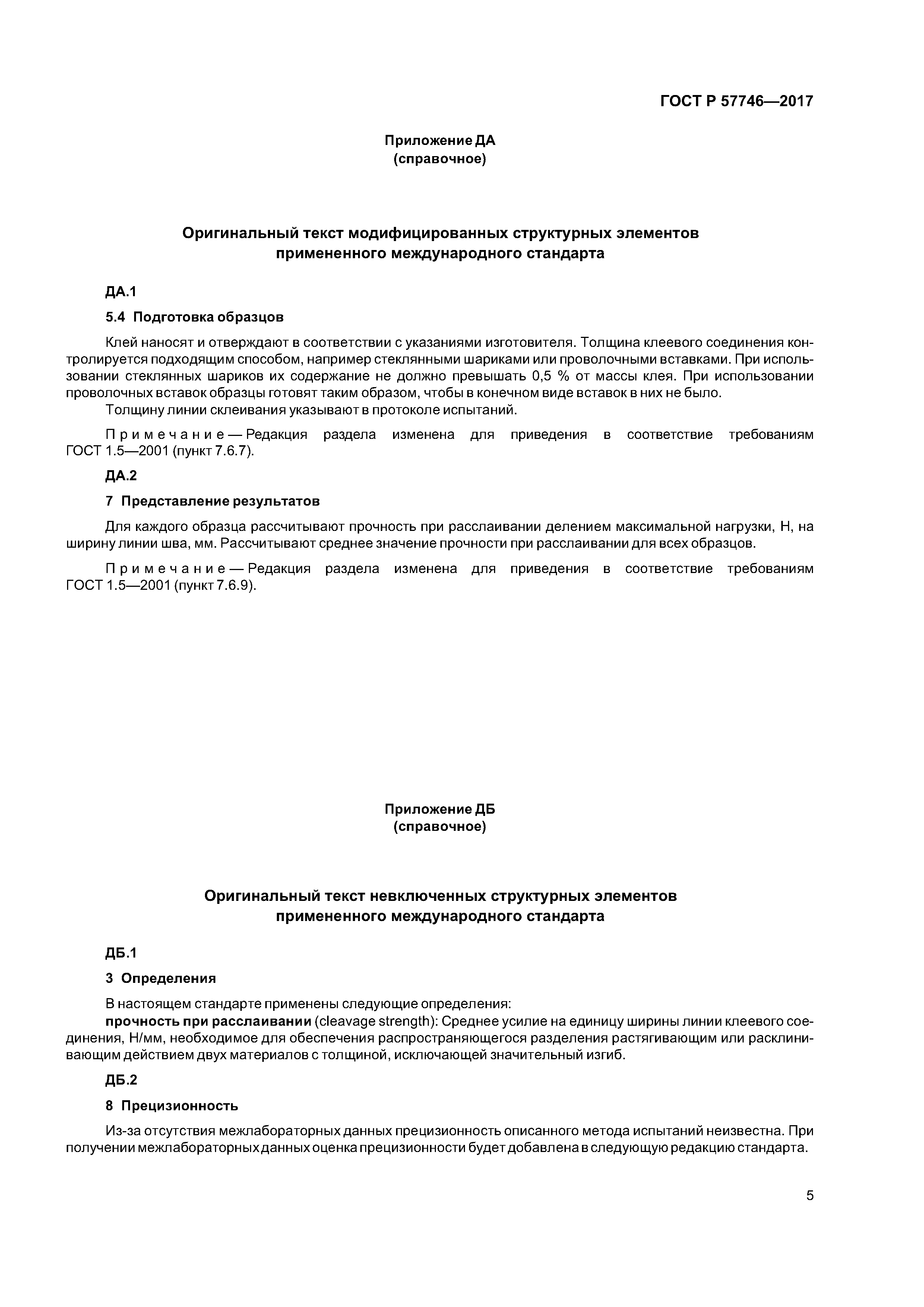 ГОСТ Р 57746—2017

Приложение ДА
(справочное)

Оригинальный текст модифицированных структурных элементов
примененного международного стандарта

ДА.1

5.4 Подготовка образцов

Клей наносят и отверждают в соответствии с указаниями изготовителя. Толщина клеевого соединения контролируется подходящим способом, например стеклянными шариками или проволочными вставками. При использовании стеклянных шариков их содержание не должно превышать 0,5 % от массы клея. При использовании проволочных вставок образцы готовят таким образом, чтобы в конечном виде вставок в них не было.
Толщину линии склеивания указывают в протоколе испытаний.

Примечание — Редакция раздела изменена для приведения в соответствие требованиям ГОСТ 1.5—2001 (пункт 7.6.7).

ДА.2

7 Представление результатов

Для каждого образца рассчитывают прочность при расслаивании делением максимальной нагрузки, Н, на ширину линии шва, мм. Рассчитывают среднее значение прочности при расслаивании для всех образцов.

Примечание — Редакция раздела изменена для приведения в соответствие требованиям ГОСТ 1.5—2001 (пункт 7.6.9).

Приложение ДБ
(справочное)

Оригинальный текст невключенных структурных элементов
примененного международного стандарта

ДБ.1

3 Определения

В настоящем стандарте применены следующие определения:
прочность при расслаивании (cleavage strength): Среднее усилие на единицу ширины линии клеевого соединения, Н/мм, необходимое для обеспечения распространяющегося разделения растягивающим или расклинивающим действием двух материалов с толщиной, исключающей значительный изгиб.

ДБ.2

8 Прецизионность

Из-за отсутствия межлабораторных данных прецизионность описанного метода испытаний неизвестна. При получении межлабораторных данных оценка прецизионности будет добавлена в следующую редакцию стандарта.

5